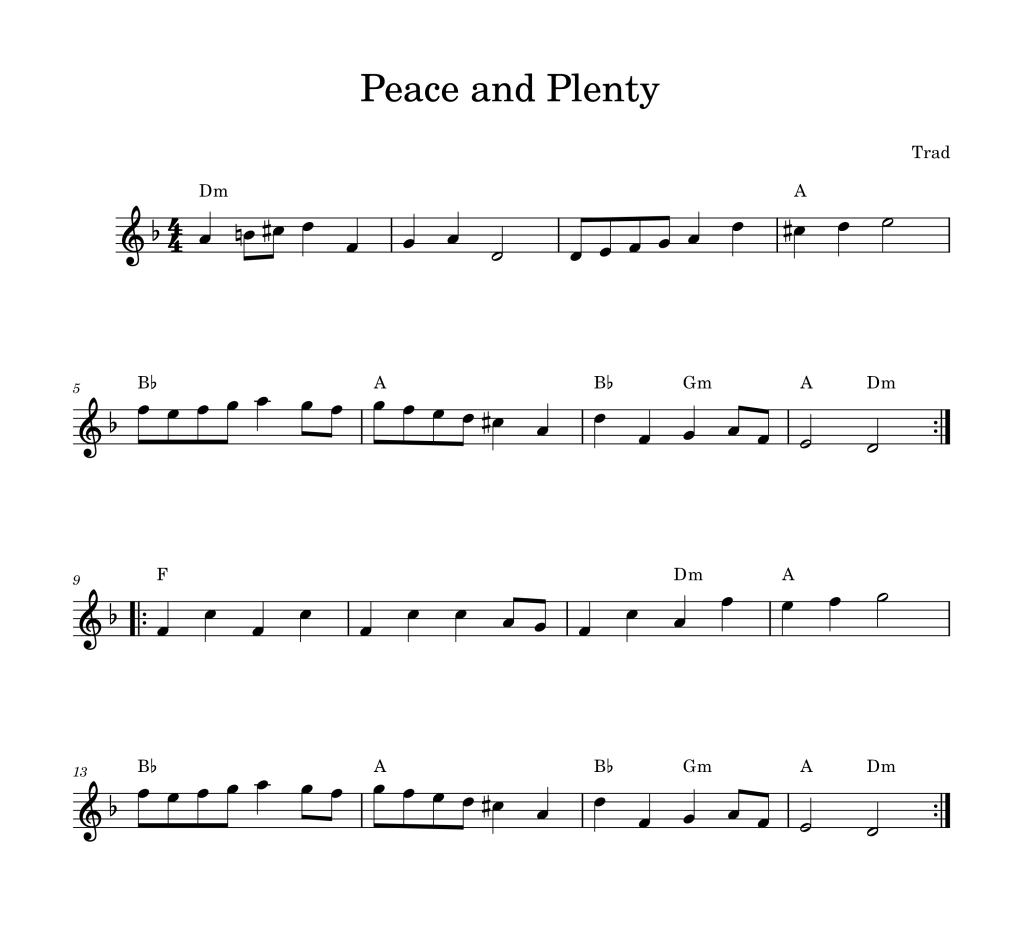 Peace and Plenty

Trad

Dm A

5 B♭ A B♭ Gm A Dm

9 F Dm A

13 B♭ A B♭ Gm A Dm